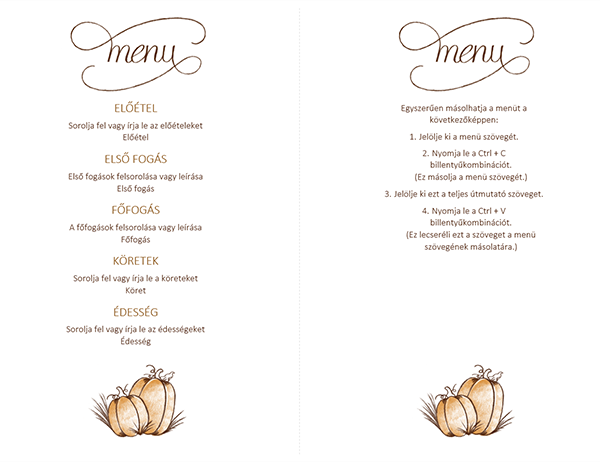 menu

ELŐÉTEL

Sorolja fel vagy írja le az előételeket
Előétel

ELSŐ FOGÁS

Első fogások felsorolása vagy leírása
Első fogás

FŐFOGÁS

A főfogások felsorolása vagy leírása
Főfogás

KÖRETEK

Sorolja fel vagy írja le a köreteket
Köret

ÉDESSÉG

Sorolja fel vagy írja le az édességeket
Édesség

menu

Egyszerűen másolhatja a menüt a következőképpen:

1. Jelölje ki a menü szövegét.

2. Nyomja le a Ctrl + C billentyűkombinációt. (Ez másolja a menü szövegét.)

3. Jelölje ki ezt a teljes útmutató szöveget.

4. Nyomja le a Ctrl + V billentyűkombinációt. (Ez lecseréli ezt a szöveget a menü szövegének másolatára.)